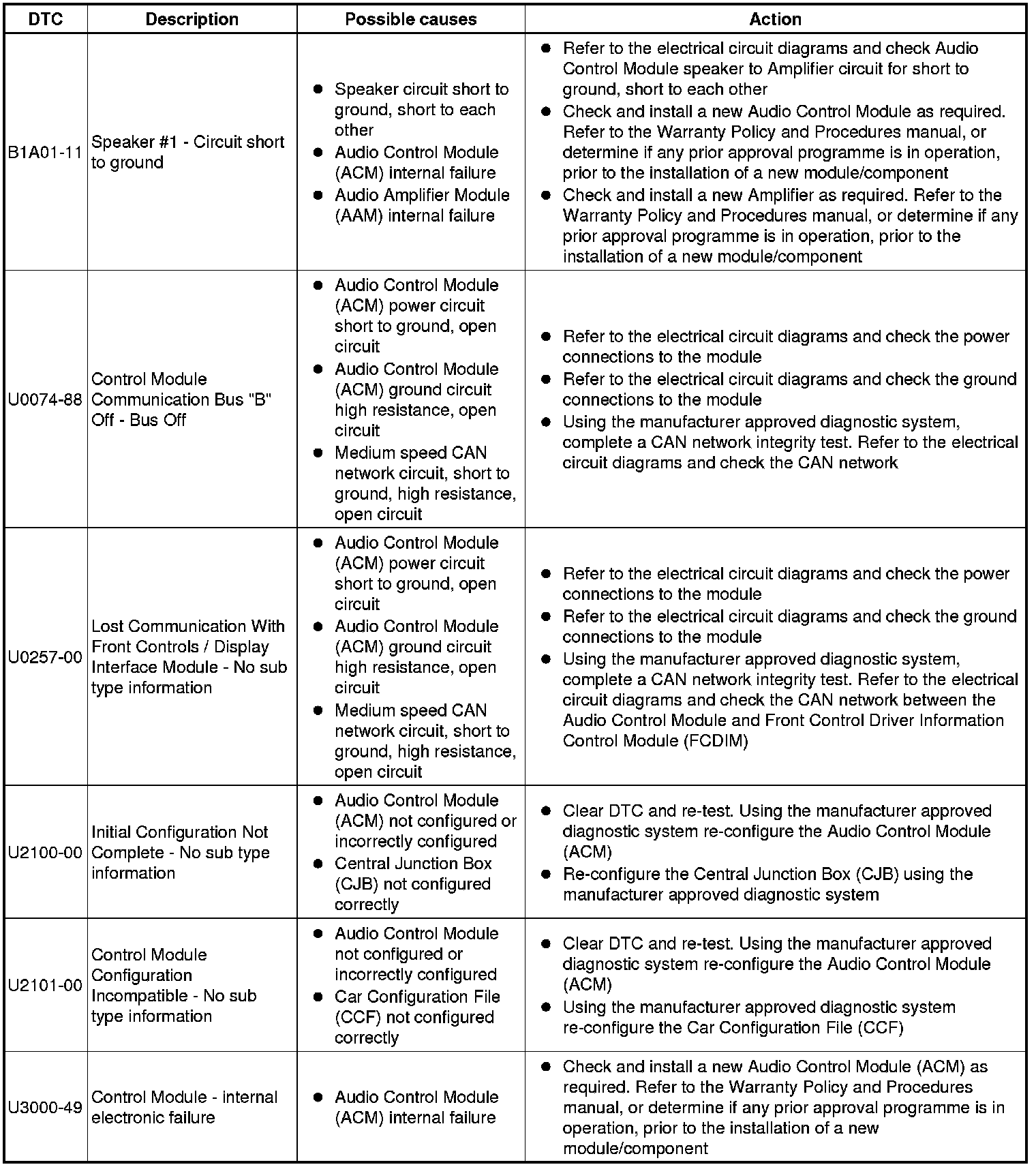 | DTC | Description | Possible causes | Action |
|---|---|---|---|
| B1A01-11 | Speaker #1 - Circuit short to ground | • Speaker circuit short to ground, short to each other • Audio Control Module (ACM) internal failure • Audio Amplifier Module (AAM) internal failure | • Refer to the electrical circuit diagrams and check Audio Control Module speaker to Amplifier circuit for short to ground, short to each other • Check and install a new Audio Control Module as required. Refer to the Warranty Policy and Procedures manual, or determine if any prior approval programme is in operation, prior to the installation of a new module/component • Check and install a new Amplifier as required. Refer to the Warranty Policy and Procedures manual, or determine if any prior approval programme is in operation, prior to the installation of a new module/component |
| U0074-88 | Control Module Communication Bus "B" Off - Bus Off | • Audio Control Module (ACM) power circuit short to ground, open circuit • Audio Control Module (ACM) ground circuit high resistance, open circuit • Medium speed CAN network circuit, short to ground, high resistance, open circuit | • Refer to the electrical circuit diagrams and check the power connections to the module • Refer to the electrical circuit diagrams and check the ground connections to the module • Using the manufacturer approved diagnostic system, complete a CAN network integrity test. Refer to the electrical circuit diagrams and check the CAN network |
| U0257-00 | Lost Communication With Front Controls / Display Interface Module - No sub type information | • Audio Control Module (ACM) power circuit short to ground, open circuit • Audio Control Module (ACM) ground circuit high resistance, open circuit • Medium speed CAN network circuit, short to ground, high resistance, open circuit | • Refer to the electrical circuit diagrams and check the power connections to the module • Refer to the electrical circuit diagrams and check the ground connections to the module • Using the manufacturer approved diagnostic system, complete a CAN network integrity test. Refer to the electrical circuit diagrams and check the CAN network between the Audio Control Module and Front Control Driver Information Control Module (FCDIM) |
| U2100-00 | Initial Configuration Not Complete - No sub type information | • Audio Control Module (ACM) not configured or incorrectly configured • Central Junction Box (CJB) not configured correctly | • Clear DTC and re-test. Using the manufacturer approved diagnostic system re-configure the Audio Control Module (ACM) • Re-configure the Central Junction Box (CJB) using the manufacturer approved diagnostic system |
| U2101-00 | Control Module Configuration Incompatible - No sub type information | • Audio Control Module not configured or incorrectly configured • Car Configuration File (CCF) not configured correctly | • Clear DTC and re-test. Using the manufacturer approved diagnostic system re-configure the Audio Control Module (ACM) • Using the manufacturer approved diagnostic system re-configure the Car Configuration File (CCF) |
| U3000-49 | Control Module - internal electronic failure | • Audio Control Module (ACM) internal failure | • Check and install a new Audio Control Module (ACM) as required. Refer to the Warranty Policy and Procedures manual, or determine if any prior approval programme is in operation, prior to the installation of a new module/component |